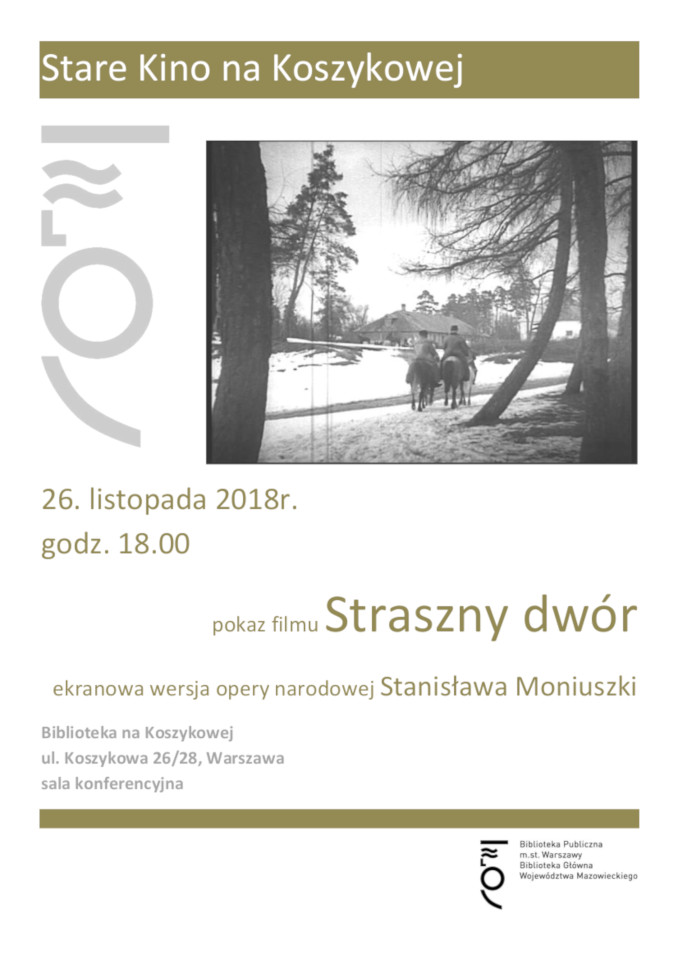 Stare Kino na Koszykowej

26. listopada 2018r.
godz. 18.00

pokaz filmu Straszny dwór

ekranowa wersja opery narodowej Stanisława Moniuszki

Biblioteka na Koszykowej
ul. Koszykowa 26/28, Warszawa
sala konferencyjna

Biblioteka Publiczna
m.st. Warszawy
Biblioteka Główna
Województwa Mazowieckiego